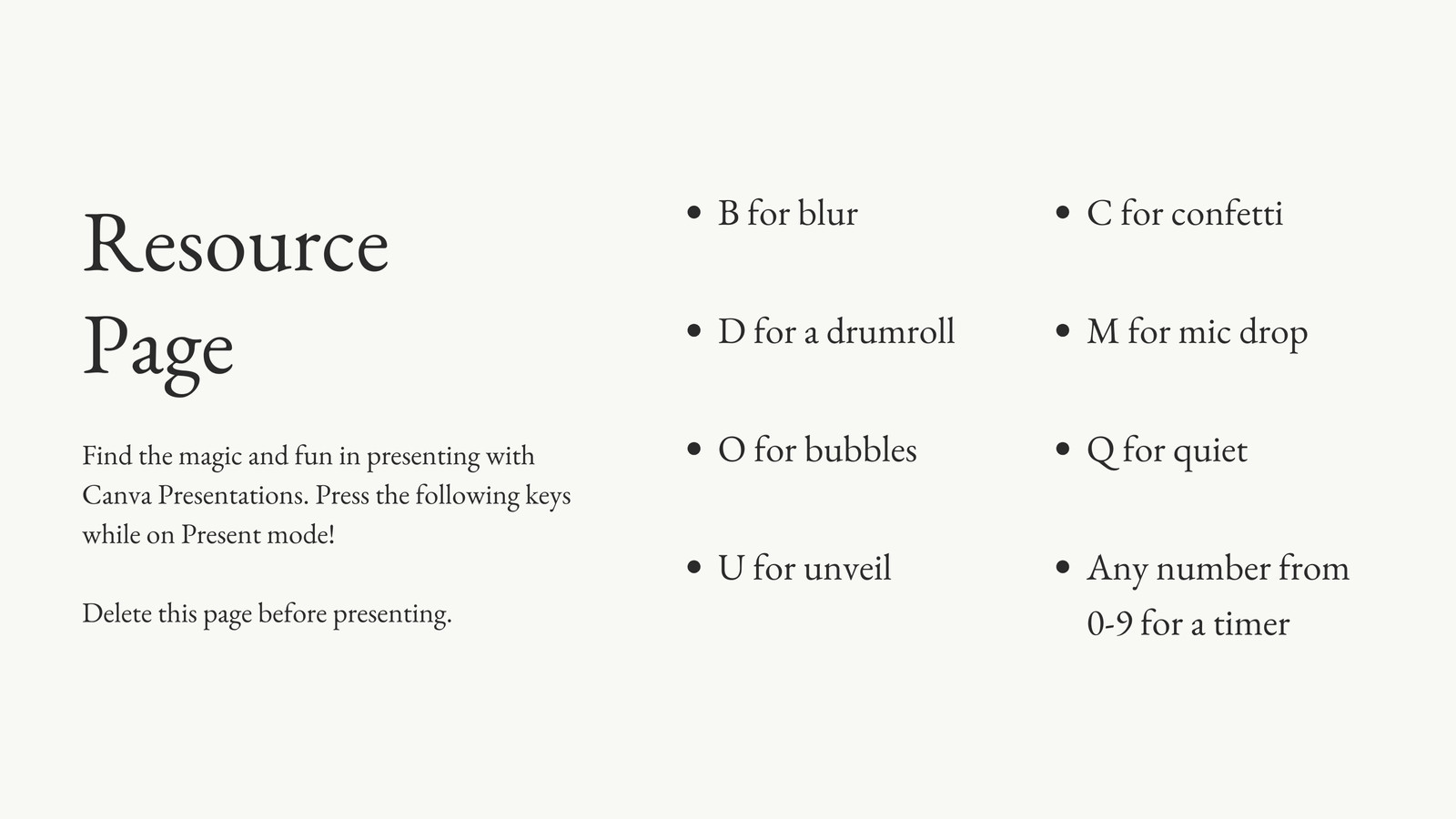 Resource Page

Find the magic and fun in presenting with Canva Presentations. Press the following keys while on Present mode!

Delete this page before presenting.

- B for blur
- D for a drumroll
- O for bubbles
- U for unveil

- C for confetti
- M for mic drop
- Q for quiet
- Any number from 0-9 for a timer